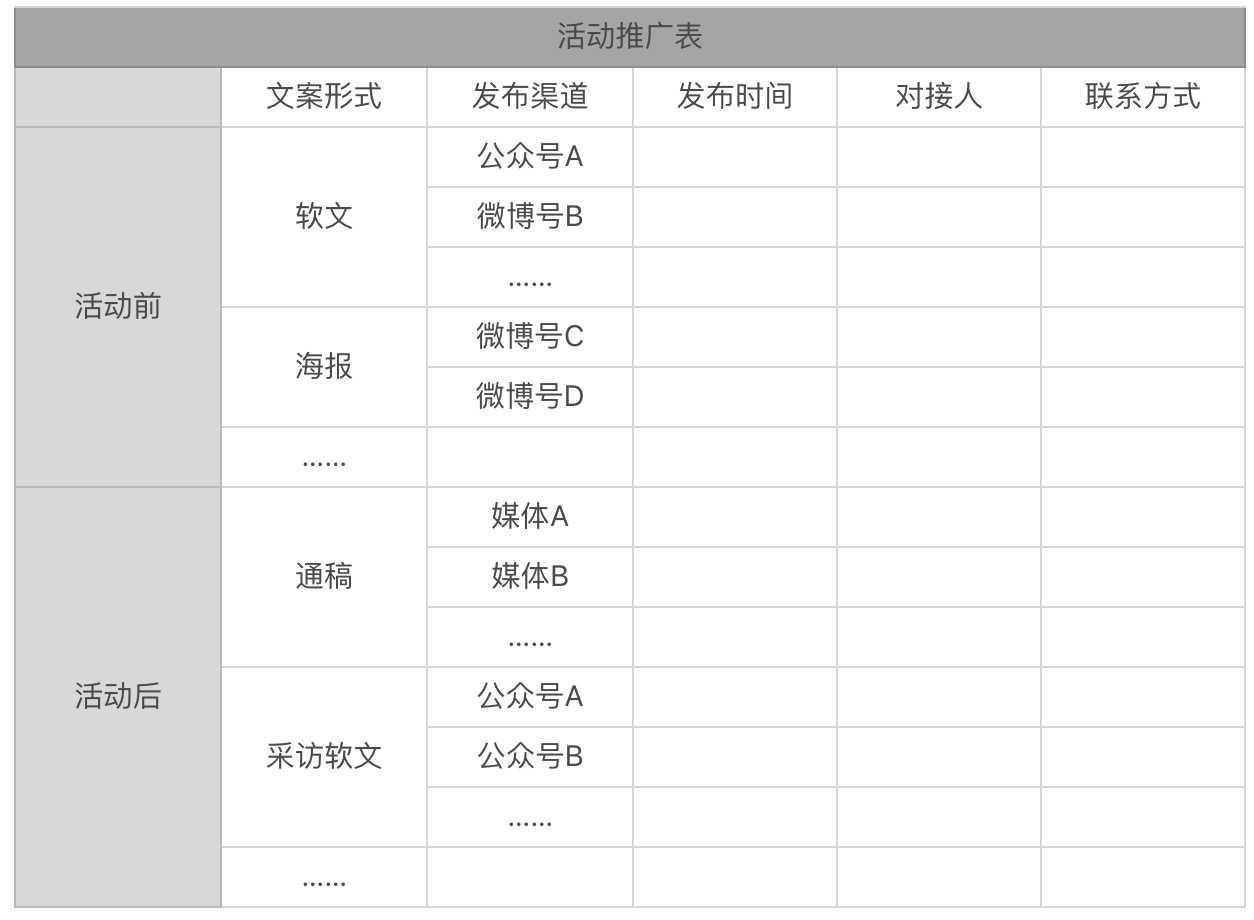 活动推广表

| | 文案形式 | 发布渠道 | 发布时间 | 对接人 | 联系方式 |
|---|---|---|---|---|---|
| 活动前 | 软文 | 公众号A | | | |
| | | 微博号B | | | |
| | | …… | | | |
| | 海报 | 微博号C | | | |
| | | 微博号D | | | |
| | …… | | | | |
| 活动后 | 通稿 | 媒体A | | | |
| | | 媒体B | | | |
| | | …… | | | |
| | 采访软文 | 公众号A | | | |
| | | 公众号B | | | |
| | | …… | | | |
| | …… | | | | |